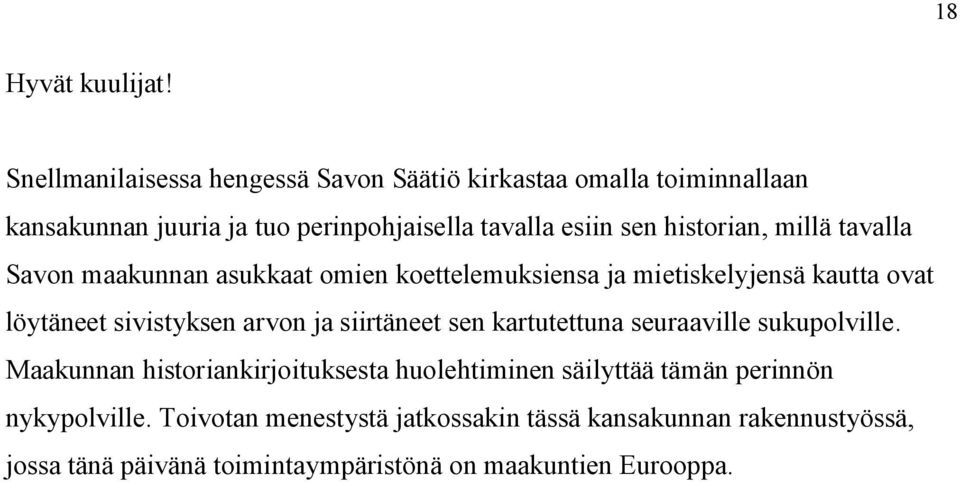 18

Hyvät kuulijat!

Snellmanilaisessa hengessä Savon Säätiö kirkastaa omalla toiminnallaan kansakunnan juuria ja tuo perinpohjaisella tavalla esiin sen historian, millä tavalla Savon maakunnan asukkaat omien koettelemuksiensa ja mietiskelyjensä kautta ovat löytäneet sivistyksen arvon ja siirtäneet sen kartutettuna seuraaville sukupolville. Maakunnan historiankirjoituksesta huolehtiminen säilyttää tämän perinnön nykypolville. Toivotan menestystä jatkossakin tässä kansakunnan rakennustyössä, jossa tänä päivänä toimintaympäristönä on maakuntien Eurooppa.